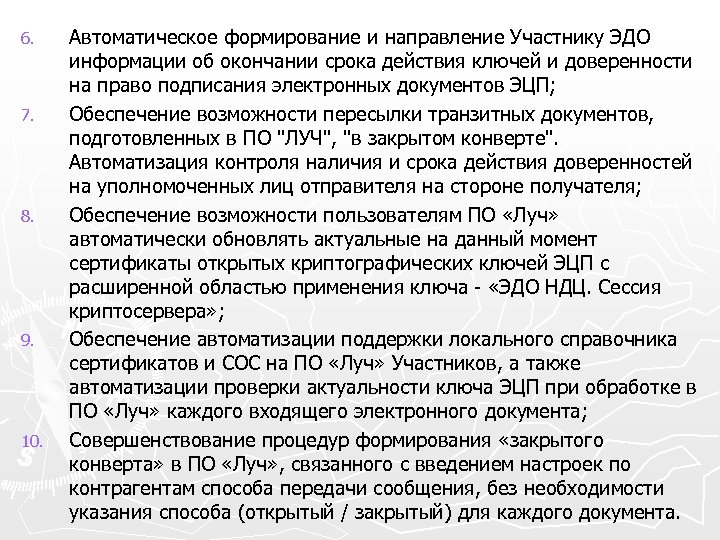 6. Автоматическое формирование и направление Участнику ЭДО информации об окончании срока действия ключей и доверенности на право подписания электронных документов ЭЦП;

7. Обеспечение возможности пересылки транзитных документов, подготовленных в ПО "ЛУЧ", "в закрытом конверте". Автоматизация контроля наличия и срока действия доверенностей на уполномоченных лиц отправителя на стороне получателя;

8. Обеспечение возможности пользователям ПО «Луч» автоматически обновлять актуальные на данный момент сертификаты открытых криптографических ключей ЭЦП с расширенной областью применения ключа - «ЭДО НДЦ. Сессия криптосервера»;

9. Обеспечение автоматизации поддержки локального справочника сертификатов и СОС на ПО «Луч» Участников, а также автоматизации проверки актуальности ключа ЭЦП при обработке в ПО «Луч» каждого входящего электронного документа;

10. Совершенствование процедур формирования «закрытого конверта» в ПО «Луч», связанного с введением настроек по контрагентам способа передачи сообщения, без необходимости указания способа (открытый / закрытый) для каждого документа.